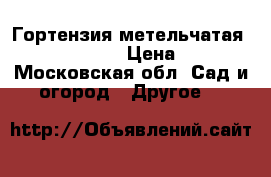 Гортензия метельчатая Цена
Московская обл Сад и огород Другое

http://Объявлений.сайт